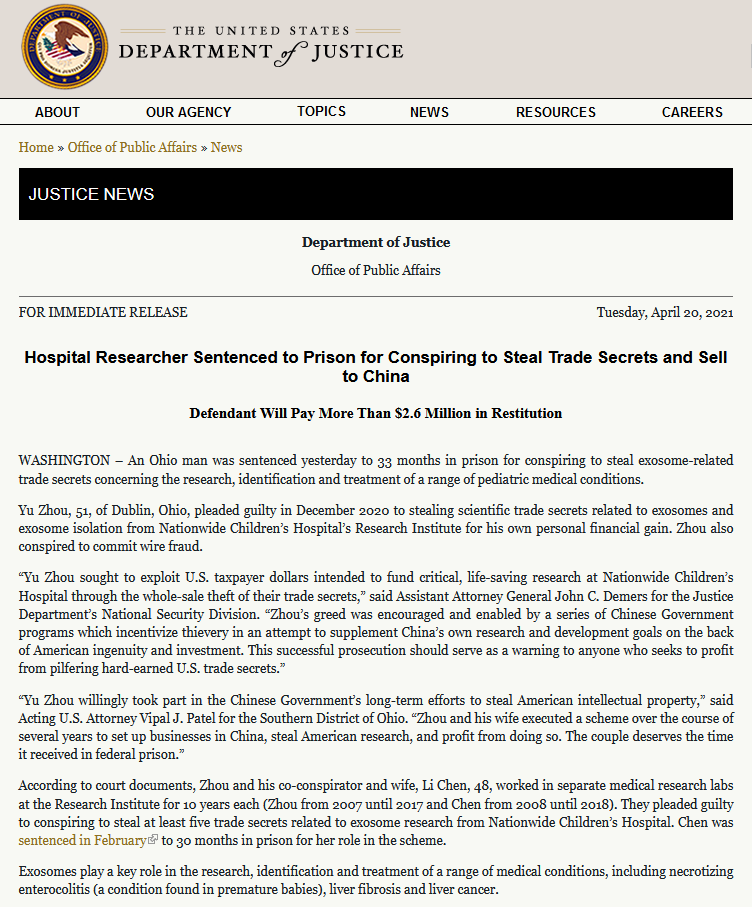 THE UNITED STATES
DEPARTMENT of JUSTICE

ABOUT OUR AGENCY TOPICS NEWS RESOURCES CAREERS

Home » Office of Public Affairs » News

JUSTICE NEWS

Department of Justice

Office of Public Affairs

FOR IMMEDIATE RELEASE

Tuesday, April 20, 2021

Hospital Researcher Sentenced to Prison for Conspiring to Steal Trade Secrets and Sell to China

Defendant Will Pay More Than $2.6 Million in Restitution

WASHINGTON – An Ohio man was sentenced yesterday to 33 months in prison for conspiring to steal exosome-related trade secrets concerning the research, identification and treatment of a range of pediatric medical conditions.

Yu Zhou, 51, of Dublin, Ohio, pleaded guilty in December 2020 to stealing scientific trade secrets related to exosomes and exosome isolation from Nationwide Children's Hospital's Research Institute for his own personal financial gain. Zhou also conspired to commit wire fraud.

"Yu Zhou sought to exploit U.S. taxpayer dollars intended to fund critical, life-saving research at Nationwide Children's Hospital through the whole-sale theft of their trade secrets," said Assistant Attorney General John C. Demers for the Justice Department's National Security Division. "Zhou's greed was encouraged and enabled by a series of Chinese Government programs which incentivize thievery in an attempt to supplement China's own research and development goals on the back of American ingenuity and investment. This successful prosecution should serve as a warning to anyone who seeks to profit from pilfering hard-earned U.S. trade secrets."

"Yu Zhou willingly took part in the Chinese Government's long-term efforts to steal American intellectual property," said Acting U.S. Attorney Vipal J. Patel for the Southern District of Ohio. "Zhou and his wife executed a scheme over the course of several years to set up businesses in China, steal American research, and profit from doing so. The couple deserves the time it received in federal prison."

According to court documents, Zhou and his co-conspirator and wife, Li Chen, 48, worked in separate medical research labs at the Research Institute for 10 years each (Zhou from 2007 until 2017 and Chen from 2008 until 2018). They pleaded guilty to conspiring to steal at least five trade secrets related to exosome research from Nationwide Children's Hospital. Chen was sentenced in February to 30 months in prison for her role in the scheme.

Exosomes play a key role in the research, identification and treatment of a range of medical conditions, including necrotizing enterocolitis (a condition found in premature babies), liver fibrosis and liver cancer.